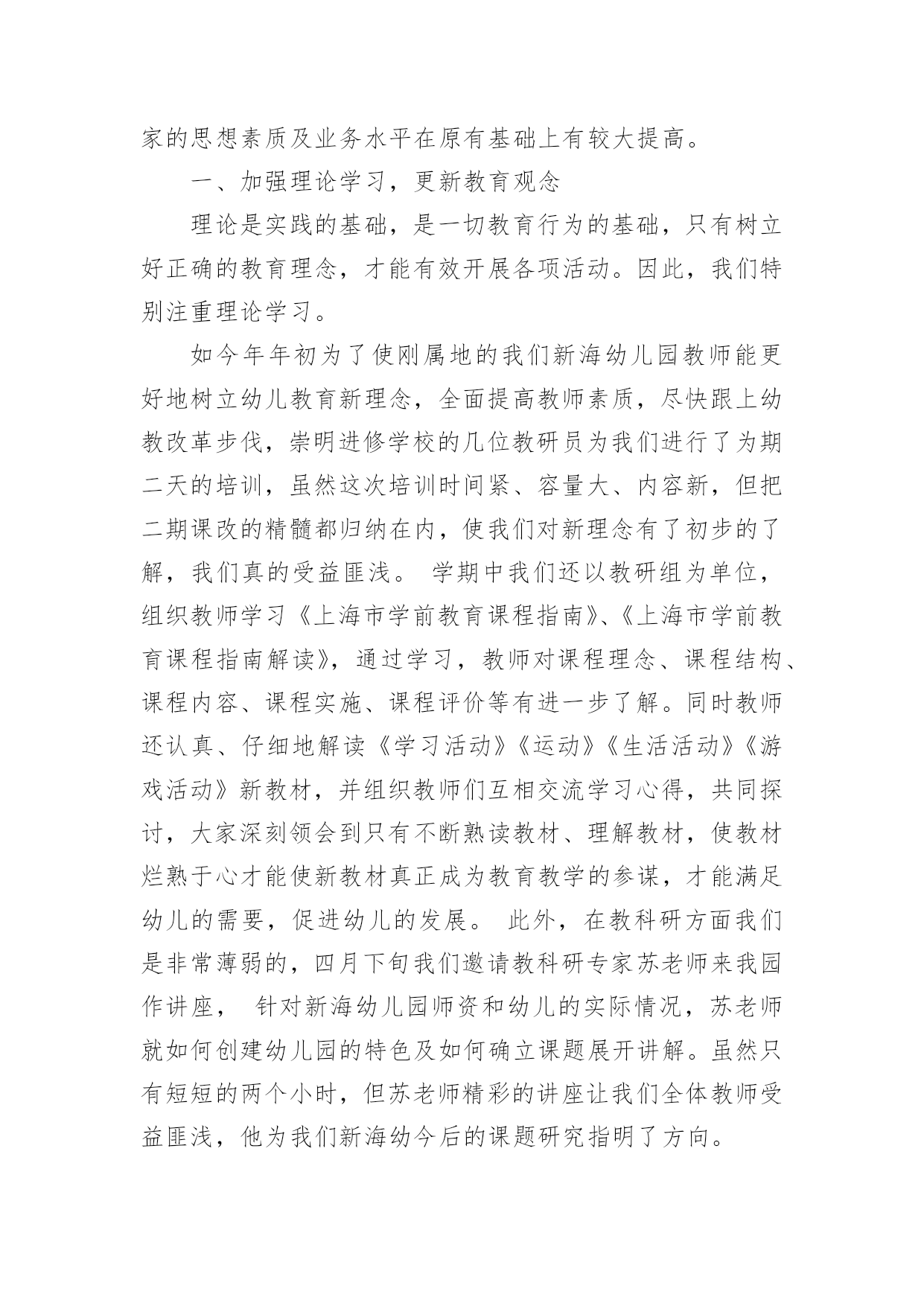 家的思想素质及业务水平在原有基础上有较大提高。

一、加强理论学习，更新教育观念

理论是实践的基础，是一切教育行为的基础，只有树立好正确的教育理念，才能有效开展各项活动。因此，我们特别注重理论学习。

如今年年初为了使刚属地的我们新海幼儿园教师能更好地树立幼儿教育新理念，全面提高教师素质，尽快跟上幼教改革步伐，崇明进修学校的几位教研员为我们进行了为期二天的培训，虽然这次培训时间紧、容量大、内容新，但把二期课改的精髓都归纳在内，使我们对新理念有了初步的了解，我们真的受益匪浅。 学期中我们还以教研组为单位，组织教师学习《上海市学前教育课程指南》、《上海市学前教育课程指南解读》，通过学习，教师对课程理念、课程结构、课程内容、课程实施、课程评价等有进一步了解。同时教师还认真、仔细地解读《学习活动》《运动》《生活活动》《游戏活动》新教材，并组织教师们互相交流学习心得，共同探讨，大家深刻领会到只有不断熟读教材、理解教材，使教材烂熟于心才能使新教材真正成为教育教学的参谋，才能满足幼儿的需要，促进幼儿的发展。 此外，在教科研方面我们是非常薄弱的，四月下旬我们邀请教科研专家苏老师来我园作讲座， 针对新海幼儿园师资和幼儿的实际情况，苏老师就如何创建幼儿园的特色及如何确立课题展开讲解。虽然只有短短的两个小时，但苏老师精彩的讲座让我们全体教师受益匪浅，他为我们新海幼今后的课题研究指明了方向。